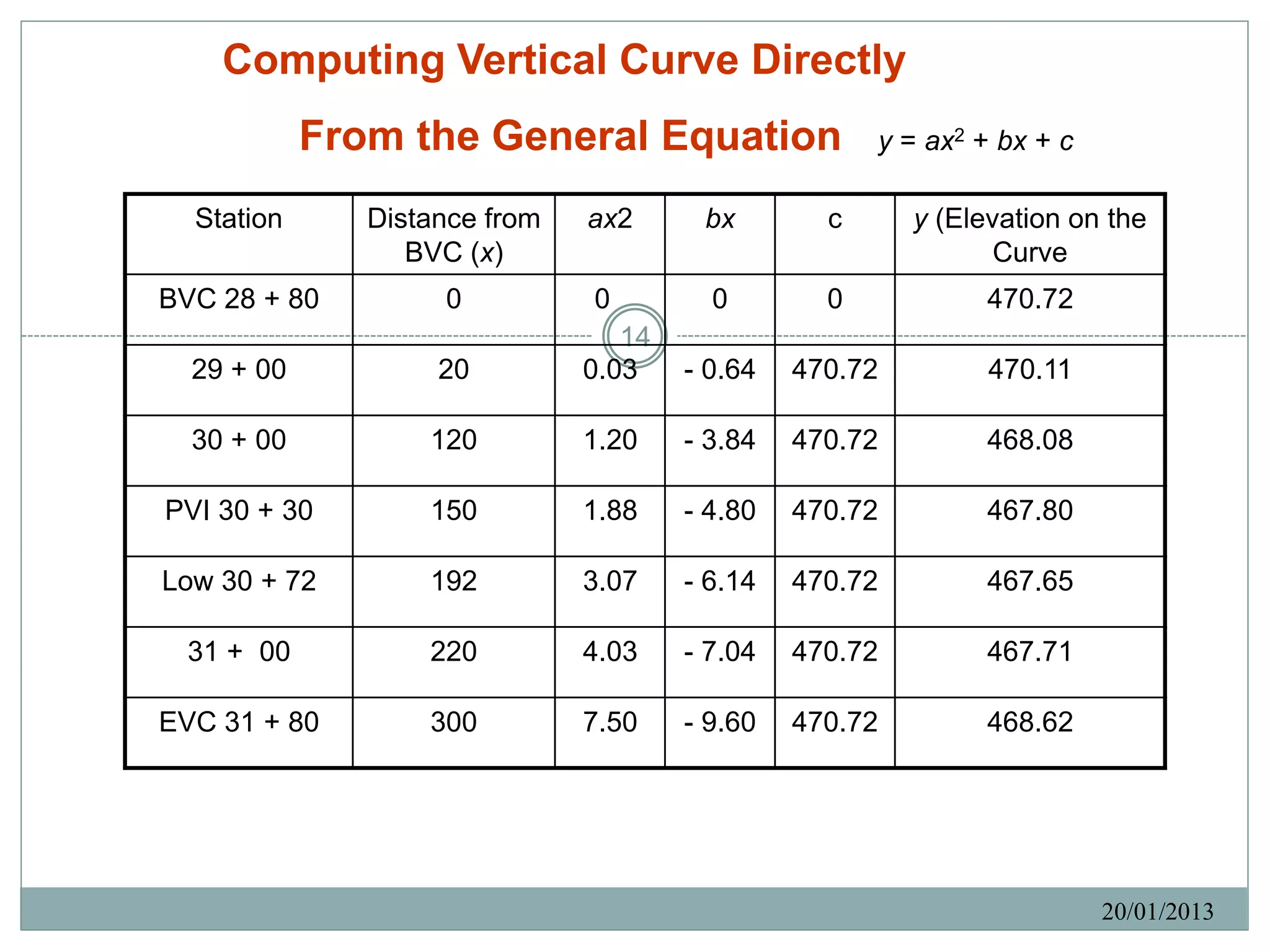 Computing Vertical Curve Directly

From the General Equation $y = ax^2 + bx + c$

| Station | Distance from BVC ($x$) | $ax2$ | $bx$ | c | $y$ (Elevation on the Curve |
|---|---|---|---|---|---|
| BVC 28 + 80 | 0 | 0 | 0 | 0 | 470.72 |
| 29 + 00 | 20 | 0.03 | - 0.64 | 470.72 | 470.11 |
| 30 + 00 | 120 | 1.20 | - 3.84 | 470.72 | 468.08 |
| PVI 30 + 30 | 150 | 1.88 | - 4.80 | 470.72 | 467.80 |
| Low 30 + 72 | 192 | 3.07 | - 6.14 | 470.72 | 467.65 |
| 31 + 00 | 220 | 4.03 | - 7.04 | 470.72 | 467.71 |
| EVC 31 + 80 | 300 | 7.50 | - 9.60 | 470.72 | 468.62 |

14

20/01/2013